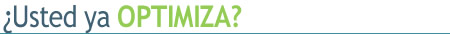 ¿Usted ya OPTIMIZA?